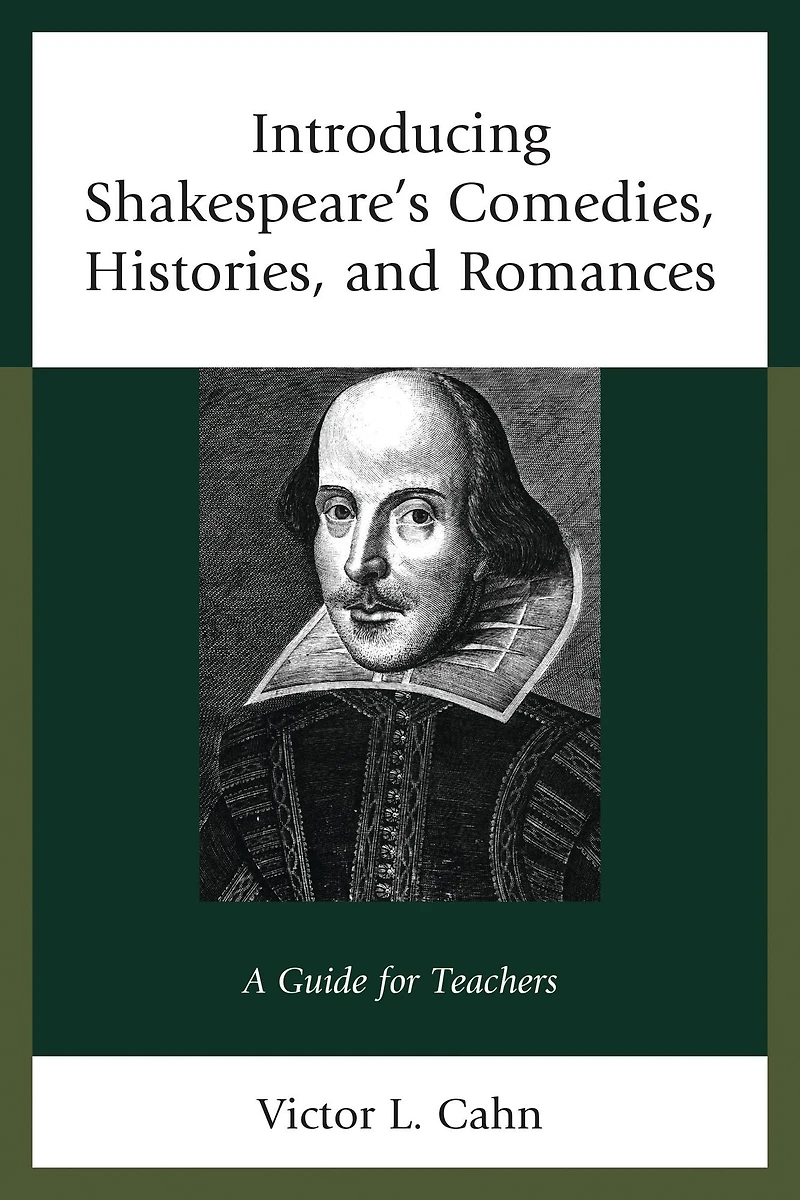 Introducing Shakespeare's Comedies, Histories, and Romances

A Guide for Teachers

Victor L. Cahn